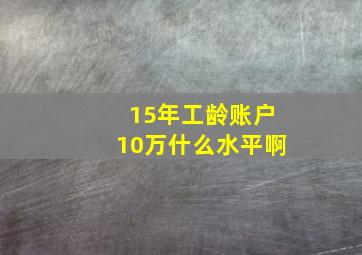 15年工龄账户
10万什么水平啊